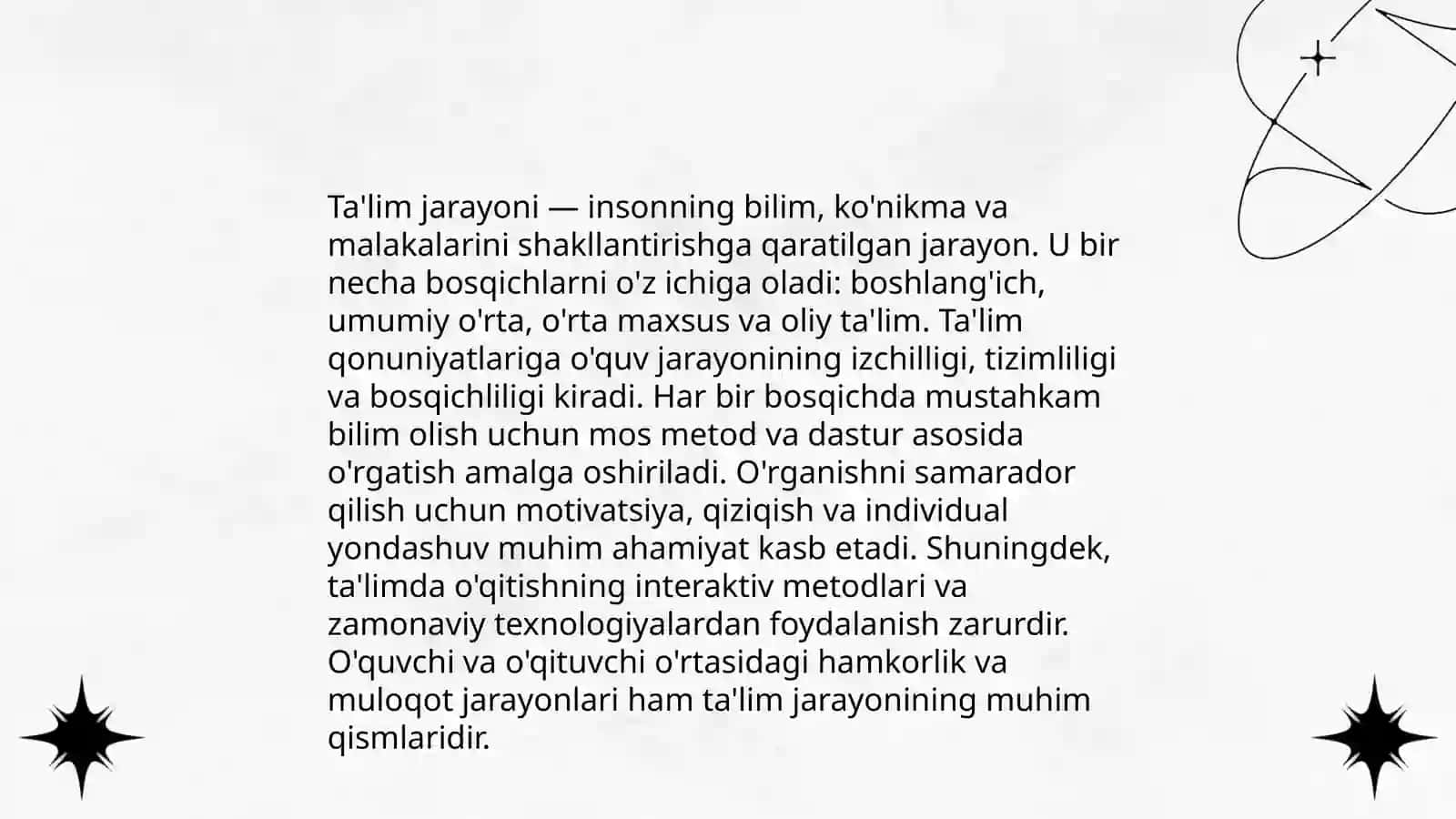 Ta'lim jarayoni — insonning bilim, ko'nikma va malakalarini shakllantirishga qaratilgan jarayon. U bir necha bosqichlarni o'z ichiga oladi: boshlang'ich, umumiy o'rta, o'rta maxsus va oliy ta'lim. Ta'lim qonuniyatlariga o'quv jarayonining izchilligi, tizimliligi va bosqichliligi kiradi. Har bir bosqichda mustahkam bilim olish uchun mos metod va dastur asosida o'rgatish amalga oshiriladi. O'rganishni samarador qilish uchun motivatsiya, qiziqish va individual yondashuv muhim ahamiyat kasb etadi. Shuningdek, ta'limda o'qitishning interaktiv metodlari va zamonaviy texnologiyalardan foydalanish zarurdir. O'quvchi va o'qituvchi o'rtasidagi hamkorlik va muloqot jarayonlari ham ta'lim jarayonining muhim qismlaridir.